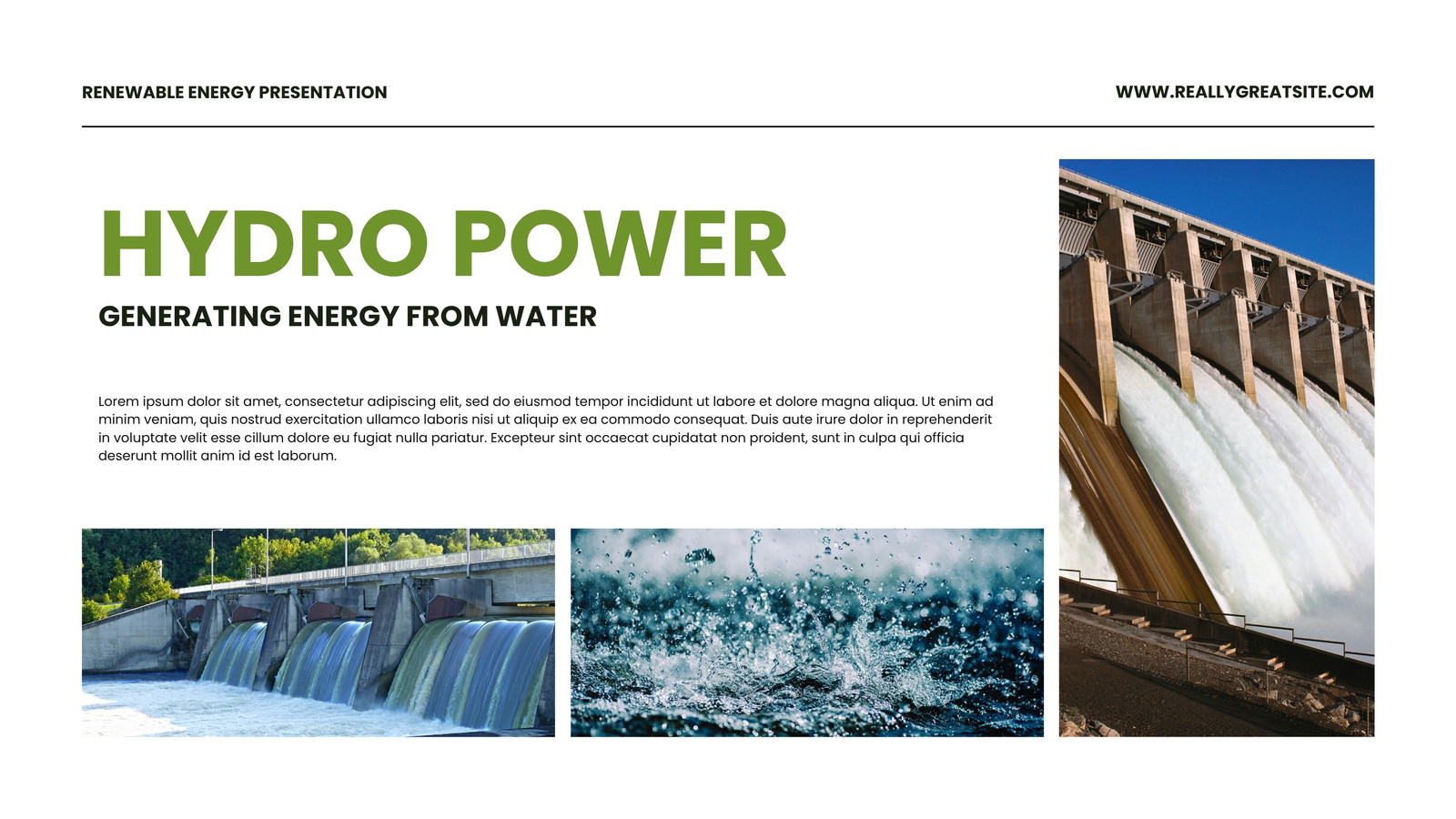 RENEWABLE ENERGY PRESENTATION

WWW.REALLYGREATSITE.COM

HYDRO POWER

GENERATING ENERGY FROM WATER

Lorem ipsum dolor sit amet, consectetur adipiscing elit, sed do eiusmod tempor incididunt ut labore et dolore magna aliqua. Ut enim ad minim veniam, quis nostrud exercitation ullamco laboris nisi ut aliquip ex ea commodo consequat. Duis aute irure dolor in reprehenderit in voluptate velit esse cillum dolore eu fugiat nulla pariatur. Excepteur sint occaecat cupidatat non proident, sunt in culpa qui officia deserunt mollit anim id est laborum.